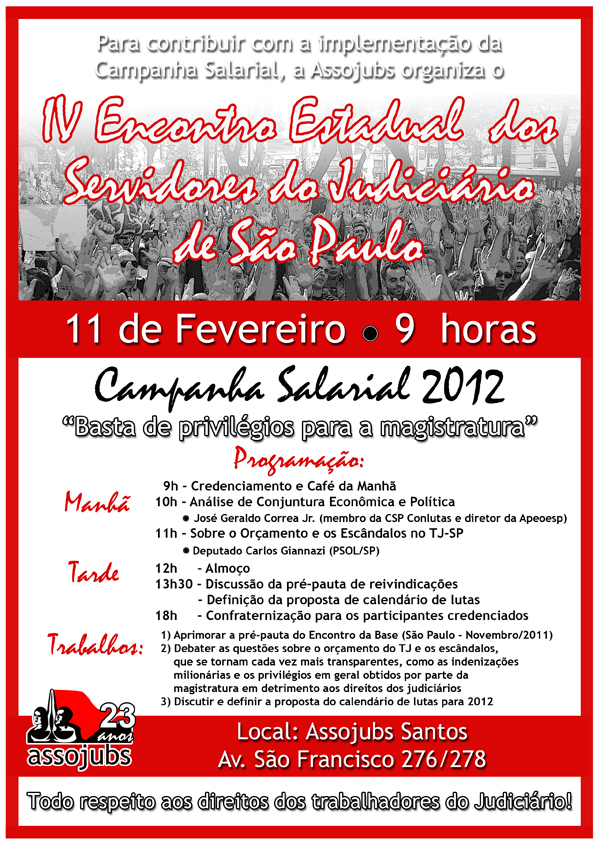 Para contribuir com a implementação da Campanha Salarial, a Assojubs organiza o

IV Encontro Estadual dos Servidores do Judiciário de São Paulo

11 de Fevereiro • 9 horas

Campanha Salarial 2012

"Basta de privilégios para a magistratura"

Programação:

Manhã
9h - Credenciamento e Café da Manhã
10h - Análise de Conjuntura Econômica e Política
• José Geraldo Correa Jr. (membro da CSP Conlutas e diretor da Apeoesp)
11h - Sobre o Orçamento e os Escândalos no TJ-SP
• Deputado Carlos Giannazi (PSOL/SP)

Tarde
12h - Almoço
13h30 - Discussão da pré-pauta de reivindicações
- Definição da proposta de calendário de lutas
18h - Confraternização para os participantes credenciados

Trabalhos:
1) Aprimorar a pré-pauta do Encontro da Base (São Paulo - Novembro/2011)
2) Debater as questões sobre o orçamento do TJ e os escândalos, que se tornam cada vez mais transparentes, como as indenizações milionárias e os privilégios em geral obtidos por parte da magistratura em detrimento aos direitos dos judiciários
3) Discutir e definir a proposta do calendário de lutas para 2012

23 anos
assojubs

Local: Assojubs Santos
Av. São Francisco 276/278

Todo respeito aos direitos dos trabalhadores do Judiciário!